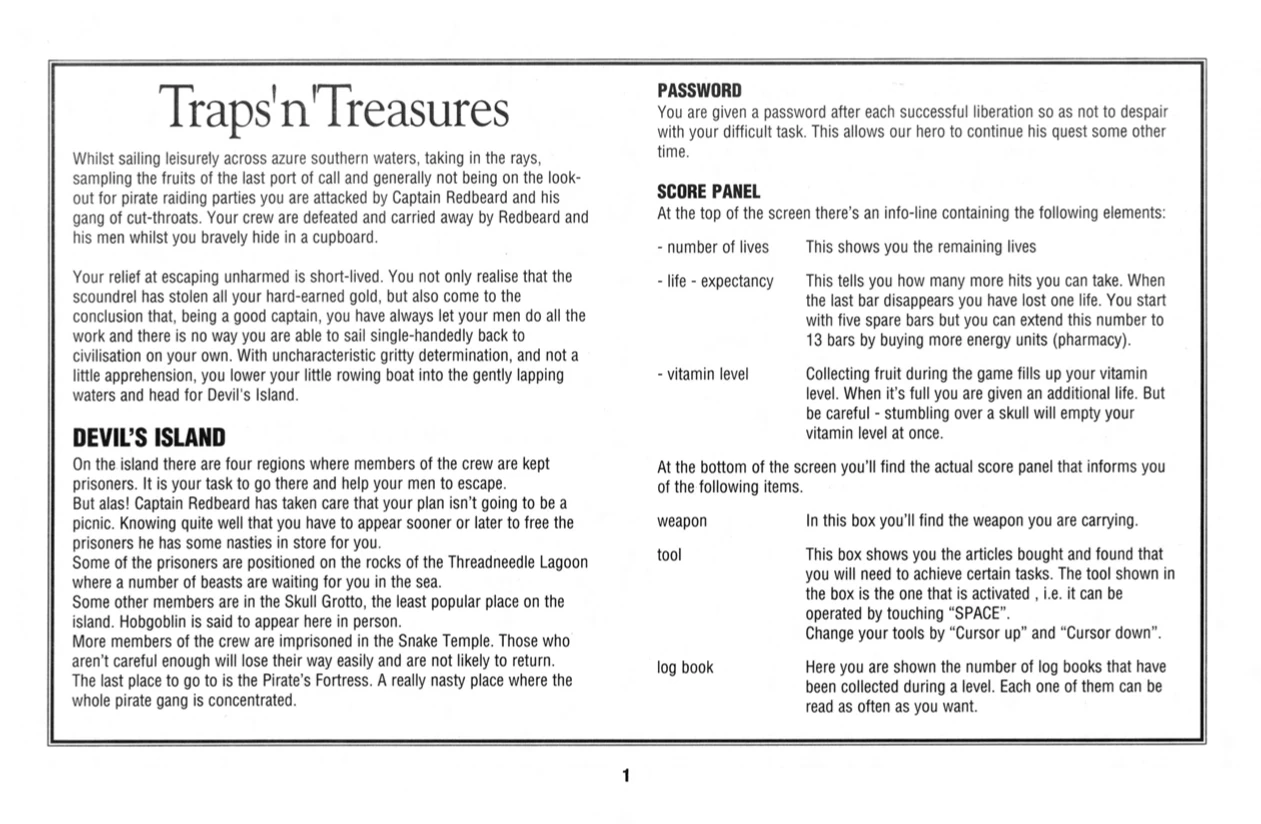 Traps'n'Treasures

Whilst sailing leisurely across azure southern waters, taking in the rays, sampling the fruits of the last port of call and generally not being on the look-out for pirate raiding parties you are attacked by Captain Redbeard and his gang of cut-throats. Your crew are defeated and carried away by Redbeard and his men whilst you bravely hide in a cupboard.

Your relief at escaping unharmed is short-lived. You not only realise that the scoundrel has stolen all your hard-earned gold, but also come to the conclusion that, being a good captain, you have always let your men do all the work and there is no way you are able to sail single-handedly back to civilisation on your own. With uncharacteristic gritty determination, and not a little apprehension, you lower your little rowing boat into the gently lapping waters and head for Devil's Island.

DEVIL'S ISLAND

On the island there are four regions where members of the crew are kept prisoners. It is your task to go there and help your men to escape.
But alas! Captain Redbeard has taken care that your plan isn't going to be a picnic. Knowing quite well that you have to appear sooner or later to free the prisoners he has some nasties in store for you.
Some of the prisoners are positioned on the rocks of the Threadneedle Lagoon where a number of beasts are waiting for you in the sea.
Some other members are in the Skull Grotto, the least popular place on the island. Hobgoblin is said to appear here in person.
More members of the crew are imprisoned in the Snake Temple. Those who aren't careful enough will lose their way easily and are not likely to return.
The last place to go to is the Pirate's Fortress. A really nasty place where the whole pirate gang is concentrated.

PASSWORD

You are given a password after each successful liberation so as not to despair with your difficult task. This allows our hero to continue his quest some other time.

SCORE PANEL

At the top of the screen there's an info-line containing the following elements:

- number of lives This shows you the remaining lives

- life - expectancy This tells you how many more hits you can take. When the last bar disappears you have lost one life. You start with five spare bars but you can extend this number to 13 bars by buying more energy units (pharmacy).

- vitamin level Collecting fruit during the game fills up your vitamin level. When it's full you are given an additional life. But be careful - stumbling over a skull will empty your vitamin level at once.

At the bottom of the screen you'll find the actual score panel that informs you of the following items.

weapon In this box you'll find the weapon you are carrying.

tool This box shows you the articles bought and found that you will need to achieve certain tasks. The tool shown in the box is the one that is activated , i.e. it can be operated by touching "SPACE".
Change your tools by "Cursor up" and "Cursor down".

log book Here you are shown the number of log books that have been collected during a level. Each one of them can be read as often as you want.

1